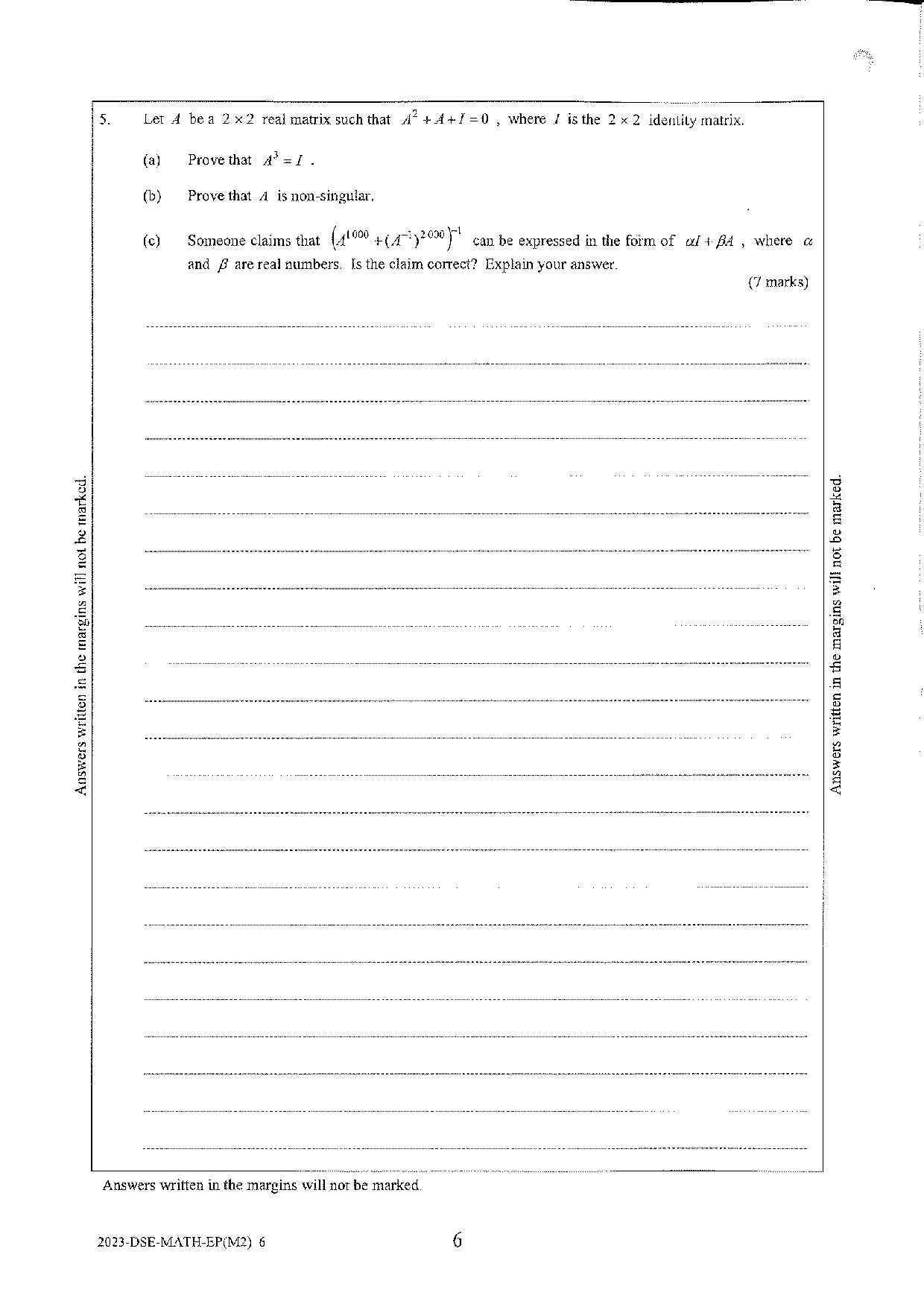 5. Let $A$ be a $2 \times 2$ real matrix such that $A^2 + A + I = 0$ , where $I$ is the $2 \times 2$ identity matrix.

(a) Prove that $A^3 = I$ .

(b) Prove that $A$ is non-singular.

(c) Someone claims that $\left(A^{1000} + (A^{-1})^{2000}\right)^{-1}$ can be expressed in the form of $\alpha I + \beta A$ , where $\alpha$ and $\beta$ are real numbers. Is the claim correct? Explain your answer.

(7 marks)

Answers written in the margins will not be marked.

Answers written in the margins will not be marked.

Answers written in the margins will not be marked.

2023-DSE-MATH-EP(M2) 6

6